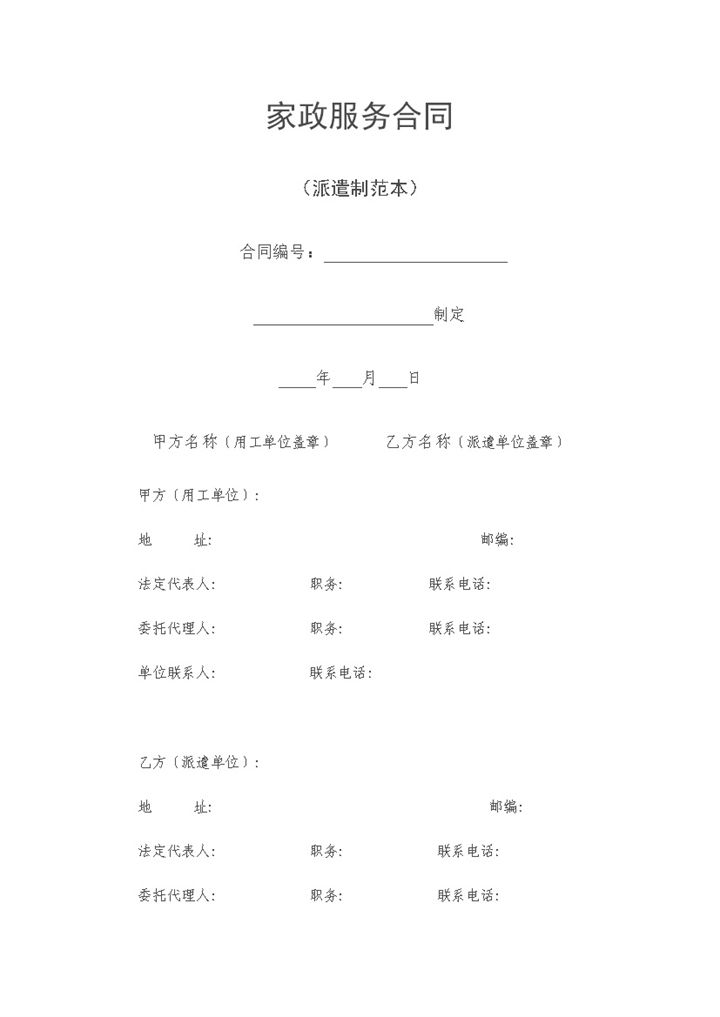 家政服务合同

（派遣制范本）

合同编号：____________________

____________________制定

____年____月____日

甲方名称（用工单位盖章）　　乙方名称（派遣单位盖章）

甲方（用工单位）：

地　　址:　　　　　　　　　　　　　　邮编:

法定代表人:　　　　职务:　　　　联系电话:

委托代理人:　　　　职务:　　　　联系电话:

单位联系人:　　　　联系电话:

乙方（派遣单位）：

地　　址:　　　　　　　　　　　　　　邮编:

法定代表人:　　　　职务:　　　　联系电话:

委托代理人:　　　　职务:　　　　联系电话: